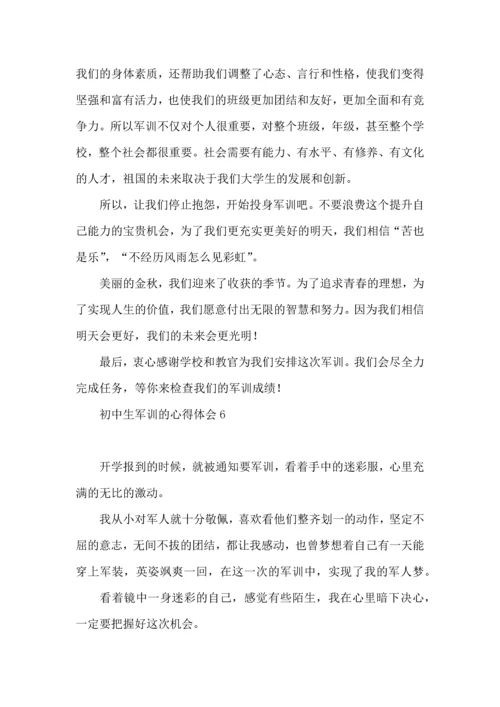 我们的身体素质，还帮助我们调整了心态、言行和性格，使我们变得坚强和富有活力，也使我们的班级更加团结和友好，更加全面和有竞争力。所以军训不仅对个人很重要，对整个班级，年级，甚至整个学校，整个社会都很重要。社会需要有能力、有水平、有修养、有文化的人才，祖国的未来取决于我们大学生的发展和创新。

所以，让我们停止抱怨，开始投身军训吧。不要浪费这个提升自己能力的宝贵机会，为了我们更充实更美好的明天，我们相信“苦也是乐”，“不经历风雨怎么见彩虹”。

美丽的金秋，我们迎来了收获的季节。为了追求青春的理想，为了实现人生的价值，我们愿意付出无限的智慧和努力。因为我们相信明天会更好，我们的未来会更光明！

最后，衷心感谢学校和教官为我们安排这次军训。我们会尽全力完成任务，等你来检查我们的军训成绩！

初中生军训的心得体会 6

开学报到的时候，就被通知要军训，看着手中的迷彩服，心里充满的无比的激动。

我从小对军人就十分敬佩，喜欢看他们整齐划一的动作，坚定不屈的意志，无间不拔的团结，都让我感动，也曾梦想着自己有一天能穿上军装，英姿飒爽一回，在这一次的军训中，实现了我的军人梦。

看着镜中一身迷彩的自己，感觉有些陌生，我在心里暗下决心，一定要把握好这次机会。